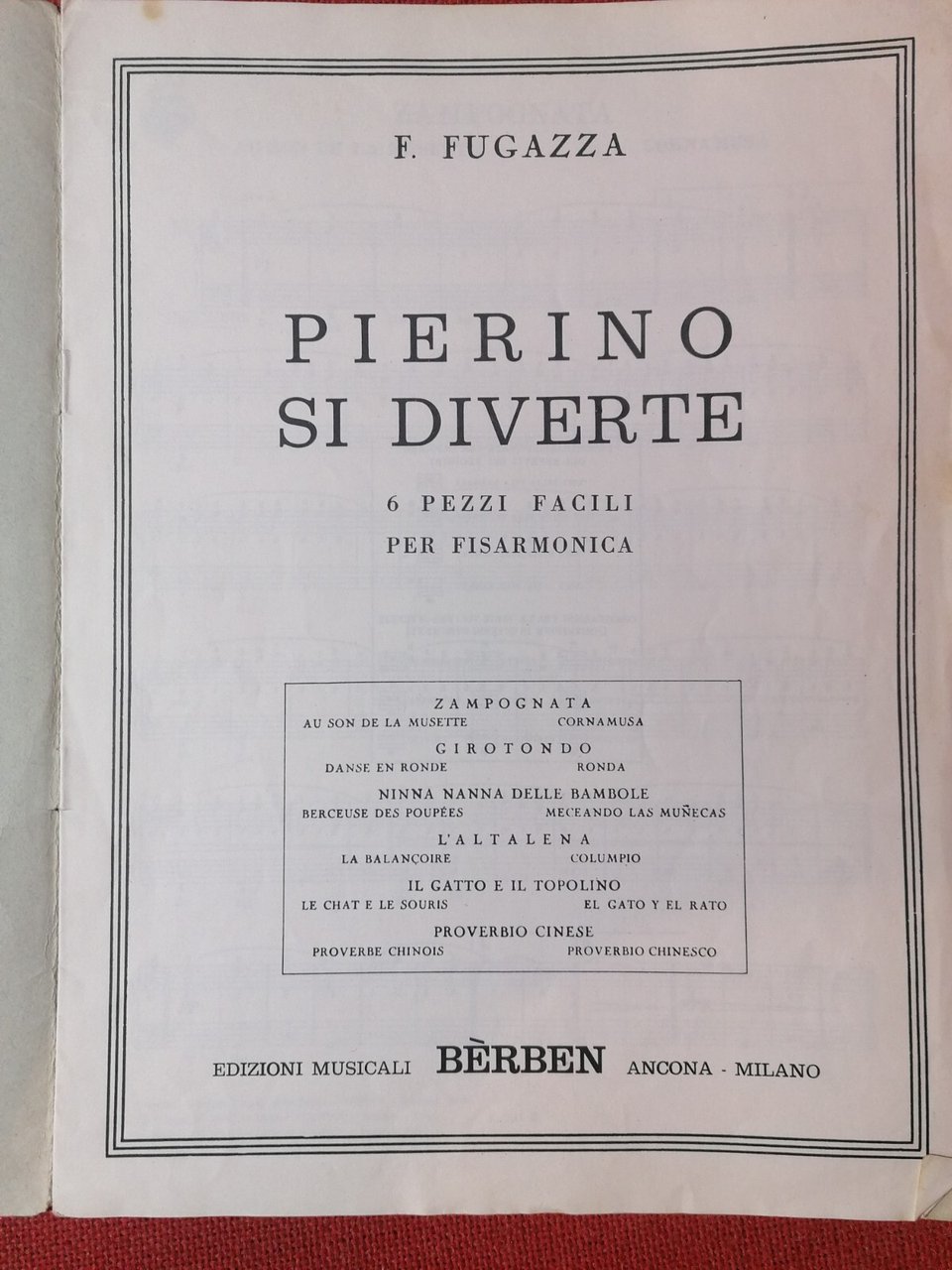 F. FUGAZZA

PIERINO
SI DIVERTE

6 PEZZI FACILI
PER FISARMONICA

ZAMPOGNATA
AU SON DE LA MUSETTE CORNAMUSA
GIROTONDO
DANSE EN RONDE RONDA
NINNA NANNA DELLE BAMBOLE
BERCEUSE DES POUPÉES MECEANDO LAS MUÑECAS
L'ALTALENA
LA BALANÇOIRE COLUMPIO
IL GATTO E IL TOPOLINO
LE CHAT E LE SOURIS EL GATO Y EL RATO
PROVERBIO CINESE
PROVERBE CHINOIS PROVERBIO CHINESCO

EDIZIONI MUSICALI BÈRBEN ANCONA - MILANO